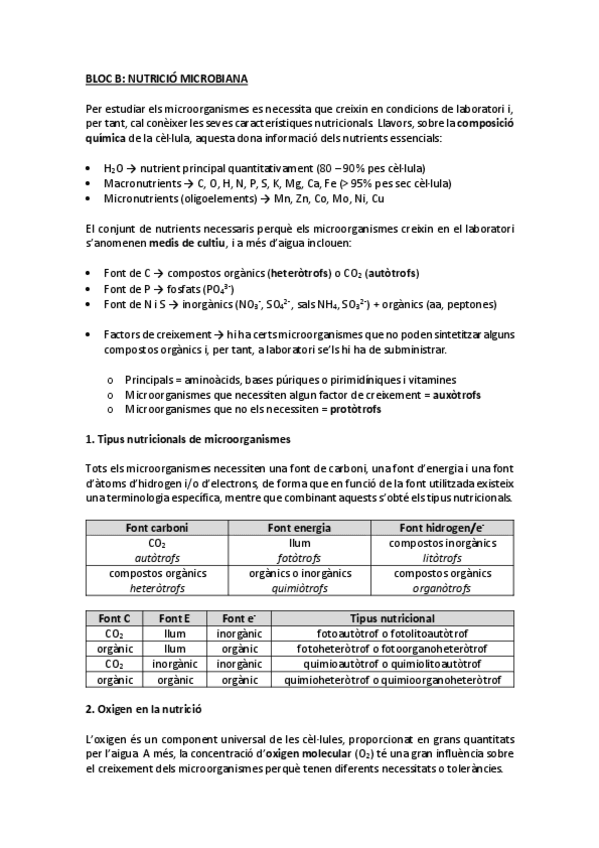 BLOC B: NUTRICIÓ MICROBIANA

Per estudiar els microorganismes es necessita que creixin en condicions de laboratori i, per tant, cal conèixer les seves característiques nutricionals. Llavors, sobre la composició química de la cèl·lula, aquesta dona informació dels nutrients essencials:

• $H_2O$ → nutrient principal quantitativament (80 – 90% pes cèl·lula)
• Macronutrients → C, O, H, N, P, S, K, Mg, Ca, Fe (> 95% pes sec cèl·lula)
• Micronutrients (oligoelements) → Mn, Zn, Co, Mo, Ni, Cu

El conjunt de nutrients necessaris perquè els microorganismes creixin en el laboratori s'anomenen medis de cultiu, i a més d'aigua inclouen:

• Font de C → compostos orgànics (heteròtrofs) o $CO_2$ (autòtrofs)
• Font de P → fosfats ($PO_4^{3-}$)
• Font de N i S → inorgànics ($NO_3^-$, $SO_4^{2-}$, sals $NH_4$, $SO_3^{2-}$) + orgànics (aa, peptones)

• Factors de creixement → hi ha certs microorganismes que no poden sintetitzar alguns compostos orgànics i, per tant, a laboratori se'ls hi ha de subministrar.

o Principals = aminoàcids, bases púriques o pirimidíniques i vitamines
o Microorganismes que necessiten algun factor de creixement = auxòtrofs
o Microorganismes que no els necessiten = protòtrofs

1. Tipus nutricionals de microorganismes

Tots els microorganismes necessiten una font de carboni, una font d'energia i una font d'àtoms d'hidrogen i/o d'electrons, de forma que en funció de la font utilitzada existeix una terminologia específica, mentre que combinant aquests s'obté els tipus nutricionals.

| Font carboni | Font energia | Font hidrogen/$e^-$ |
|---|---|---|
| $CO_2$ autòtrofs | llum fotòtrofs | compostos inorgànics litòtrofs |
| compostos orgànics heteròtrofs | orgànics o inorgànics quimiòtrofs | compostos orgànics organòtrofs |

| Font C | Font E | Font $e^-$ | Tipus nutricional |
|---|---|---|---|
| $CO_2$ | llum | inorgànic | fotoautòtrof o fotolitoautòtrof |
| orgànic | llum | orgànic | fotoheteròtrof o fotoorganoheteròtrof |
| $CO_2$ | inorgànic | inorgànic | quimioautòtrof o quimiolitoautòtrof |
| orgànic | orgànic | orgànic | quimioheteròtrof o quimioorganoheteròtrof |

2. Oxigen en la nutrició

L'oxigen és un component universal de les cèl·lules, proporcionat en grans quantitats per l'aigua. A més, la concentració d'oxigen molecular ($O_2$) té una gran influència sobre el creixement dels microorganismes perquè tenen diferents necessitats o toleràncies.